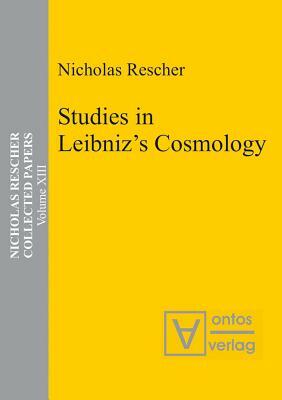 NICHOLAS RESCHER
COLLECTED PAPERS
Volume XIII

Nicholas Rescher

Studies in Leibniz's Cosmology

ontos
verlag